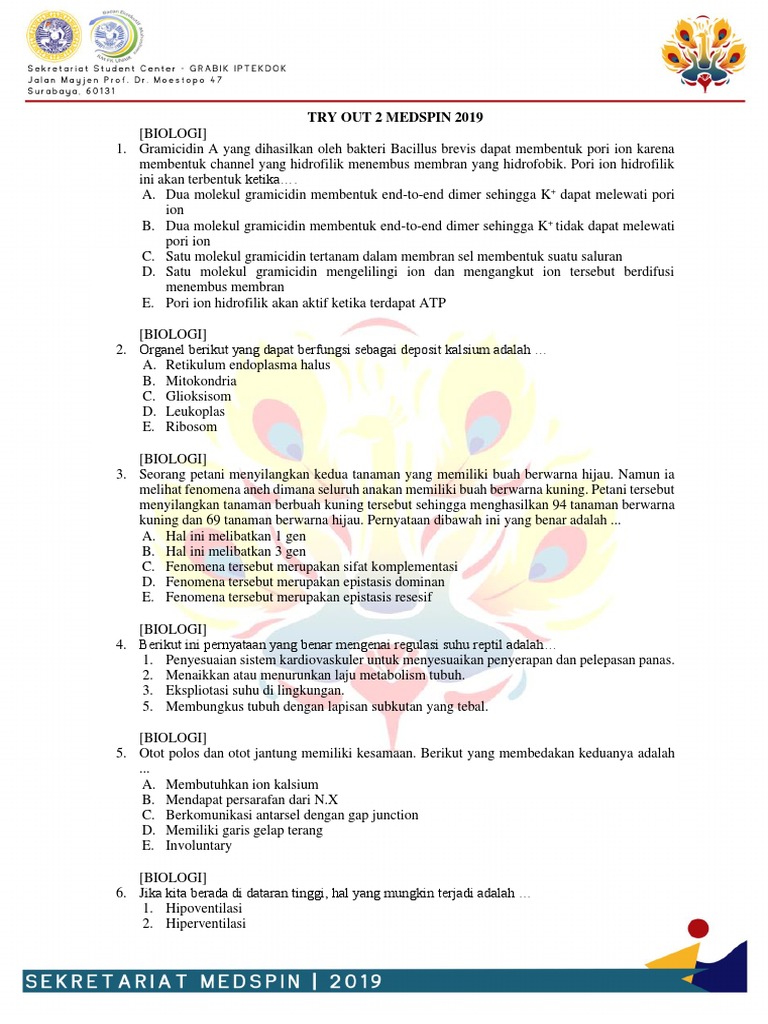 Sekretariat Student Center - GRABIK IPTEKDOK
Jalan Mayjen Prof. Dr. Moestopo 47
Surabaya, 60131

TRY OUT 2 MEDSPIN 2019

[BIOLOGI]
1. Gramicidin A yang dihasilkan oleh bakteri Bacillus brevis dapat membentuk pori ion karena membentuk channel yang hidrofilik menembus membran yang hidrofobik. Pori ion hidrofilik ini akan terbentuk ketika….
A. Dua molekul gramicidin membentuk end-to-end dimer sehingga $K^+$ dapat melewati pori ion
B. Dua molekul gramicidin membentuk end-to-end dimer sehingga $K^+$ tidak dapat melewati pori ion
C. Satu molekul gramicidin tertanam dalam membran sel membentuk suatu saluran
D. Satu molekul gramicidin mengelilingi ion dan mengangkut ion tersebut berdifusi menembus membran
E. Pori ion hidrofilik akan aktif ketika terdapat ATP

[BIOLOGI]
2. Organel berikut yang dapat berfungsi sebagai deposit kalsium adalah …
A. Retikulum endoplasma halus
B. Mitokondria
C. Glioksisom
D. Leukoplas
E. Ribosom

[BIOLOGI]
3. Seorang petani menyilangkan kedua tanaman yang memiliki buah berwarna hijau. Namun ia melihat fenomena aneh dimana seluruh anakan memiliki buah berwarna kuning. Petani tersebut menyilangkan tanaman berbuah kuning tersebut sehingga menghasilkan 94 tanaman berwarna kuning dan 69 tanaman berwarna hijau. Pernyataan dibawah ini yang benar adalah ...
A. Hal ini melibatkan 1 gen
B. Hal ini melibatkan 3 gen
C. Fenomena tersebut merupakan sifat komplementasi
D. Fenomena tersebut merupakan epistasis dominan
E. Fenomena tersebut merupakan epistasis resesif

[BIOLOGI]
4. Berikut ini pernyataan yang benar mengenai regulasi suhu reptil adalah…
1. Penyesuaian sistem kardiovaskuler untuk menyesuaikan penyerapan dan pelepasan panas.
2. Menaikkan atau menurunkan laju metabolism tubuh.
3. Ekspliotasi suhu di lingkungan.
5. Membungkus tubuh dengan lapisan subkutan yang tebal.

[BIOLOGI]
5. Otot polos dan otot jantung memiliki kesamaan. Berikut yang membedakan keduanya adalah ...
A. Membutuhkan ion kalsium
B. Mendapat persarafan dari N.X
C. Berkomunikasi antarsel dengan gap junction
D. Memiliki garis gelap terang
E. Involuntary

[BIOLOGI]
6. Jika kita berada di dataran tinggi, hal yang mungkin terjadi adalah …
1. Hipoventilasi
2. Hiperventilasi

SEKRETARIAT MEDSPIN | 2019